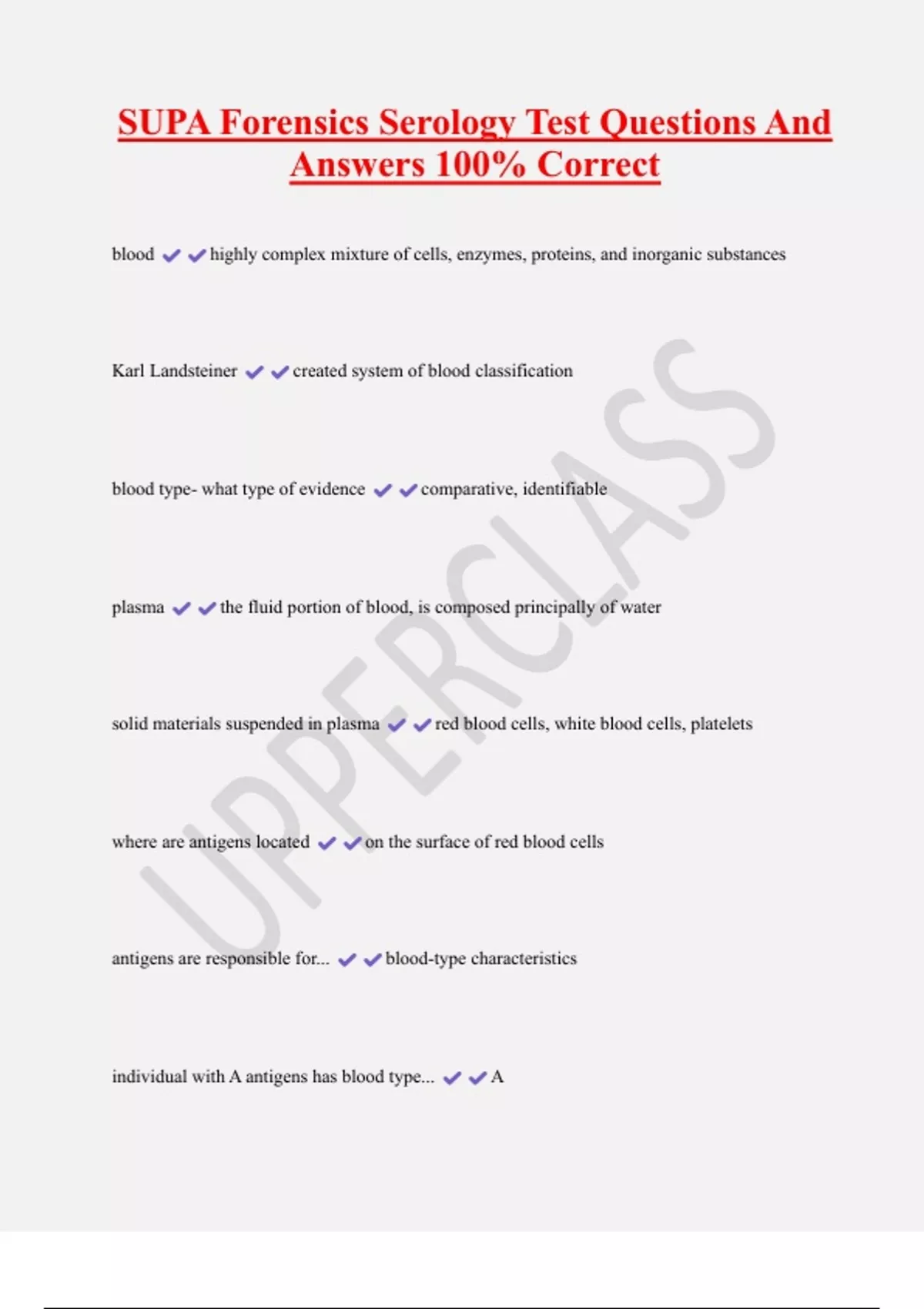 SUPA Forensics Serology Test Questions And Answers 100% Correct

blood ✔✔highly complex mixture of cells, enzymes, proteins, and inorganic substances

Karl Landsteiner ✔✔created system of blood classification

blood type- what type of evidence ✔✔comparative, identifiable

plasma ✔✔the fluid portion of blood, is composed principally of water

solid materials suspended in plasma ✔✔red blood cells, white blood cells, platelets

where are antigens located ✔✔on the surface of red blood cells

antigens are responsible for... ✔✔blood-type characteristics

individual with A antigens has blood type... ✔✔A

UPPERCLASS